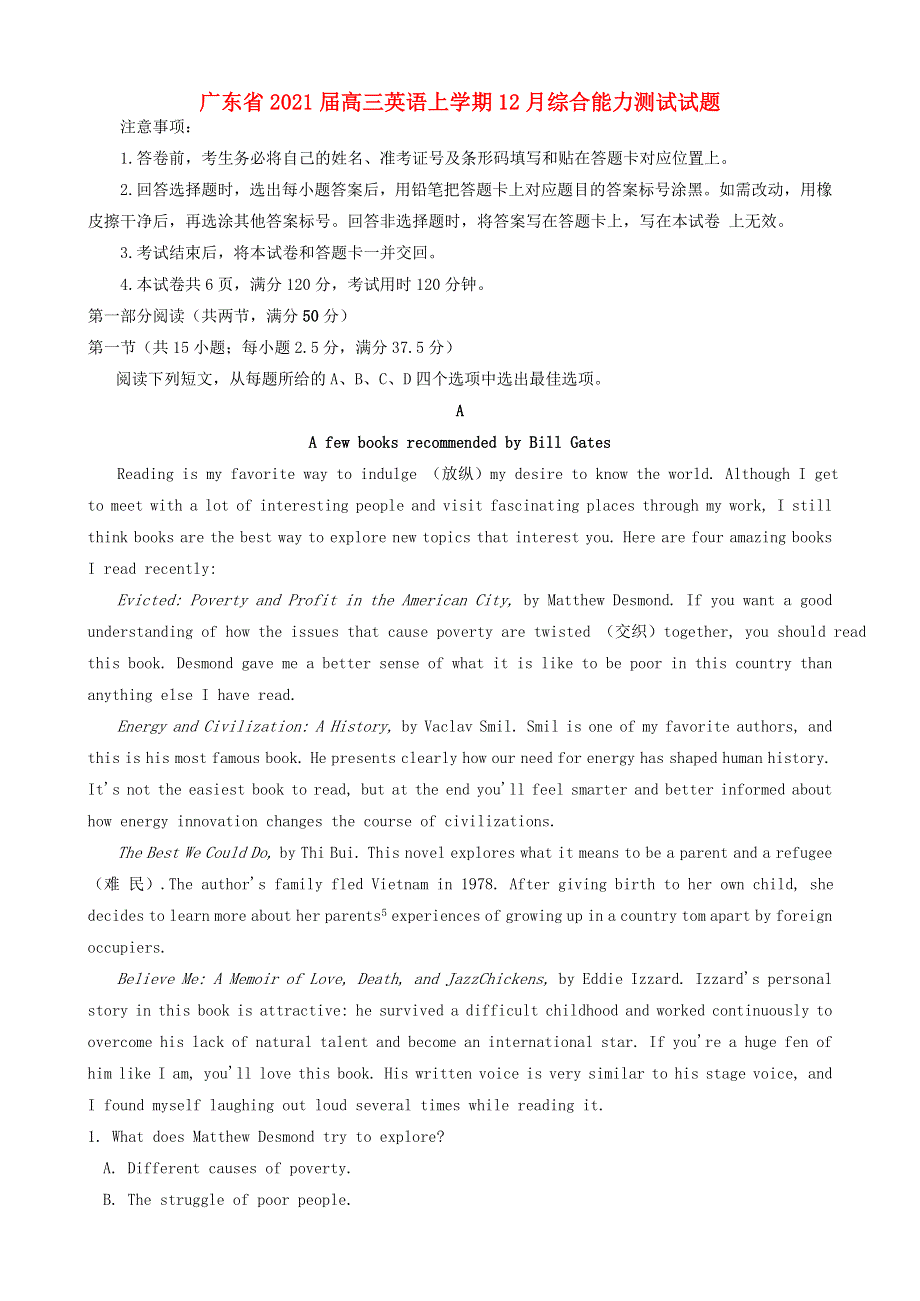 广东省2021届高三英语上学期12月综合能力测试试题

注意事项：

1.答卷前，考生务必将自己的姓名、准考证号及条形码填写和贴在答题卡对应位置上。

2.回答选择题时，选出每小题答案后，用铅笔把答题卡上对应题目的答案标号涂黑。如需改动，用橡皮擦干净后，再选涂其他答案标号。回答非选择题时，将答案写在答题卡上，写在本试卷 上无效。

3.考试结束后，将本试卷和答题卡一并交回。

4.本试卷共6页，满分120分，考试用时120分钟。

第一部分阅读（共两节，满分50分）

第一节（共15小题；每小题2.5分，满分37.5分）

阅读下列短文，从每题所给的A、B、C、D四个选项中选出最佳选项。

A

A few books recommended by Bill Gates

Reading is my favorite way to indulge （放纵）my desire to know the world. Although I get to meet with a lot of interesting people and visit fascinating places through my work, I still think books are the best way to explore new topics that interest you. Here are four amazing books I read recently:

Evicted: Poverty and Profit in the American City, by Matthew Desmond. If you want a good understanding of how the issues that cause poverty are twisted （交织）together, you should read this book. Desmond gave me a better sense of what it is like to be poor in this country than anything else I have read.

Energy and Civilization: A History, by Vaclav Smil. Smil is one of my favorite authors, and this is his most famous book. He presents clearly how our need for energy has shaped human history. It's not the easiest book to read, but at the end you'll feel smarter and better informed about how energy innovation changes the course of civilizations.

The Best We Could Do, by Thi Bui. This novel explores what it means to be a parent and a refugee （难 民）.The author's family fled Vietnam in 1978. After giving birth to her own child, she decides to learn more about her parents$^5$ experiences of growing up in a country tom apart by foreign occupiers.

Believe Me: A Memoir of Love, Death, and JazzChickens, by Eddie Izzard. Izzard's personal story in this book is attractive: he survived a difficult childhood and worked continuously to overcome his lack of natural talent and become an international star. If you're a huge fen of him like I am, you'll love this book. His written voice is very similar to his stage voice, and I found myself laughing out loud several times while reading it.

1. What does Matthew Desmond try to explore?

A. Different causes of poverty.

B. The struggle of poor people.